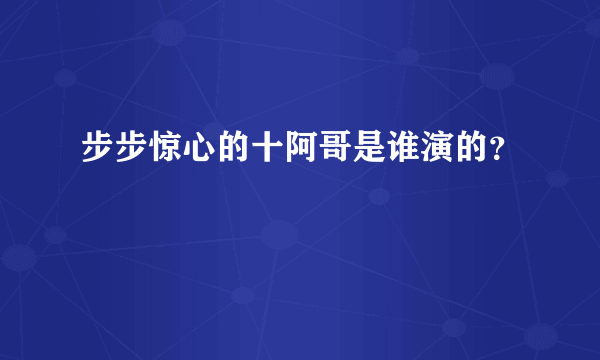 步步惊心的十阿哥是谁演的?